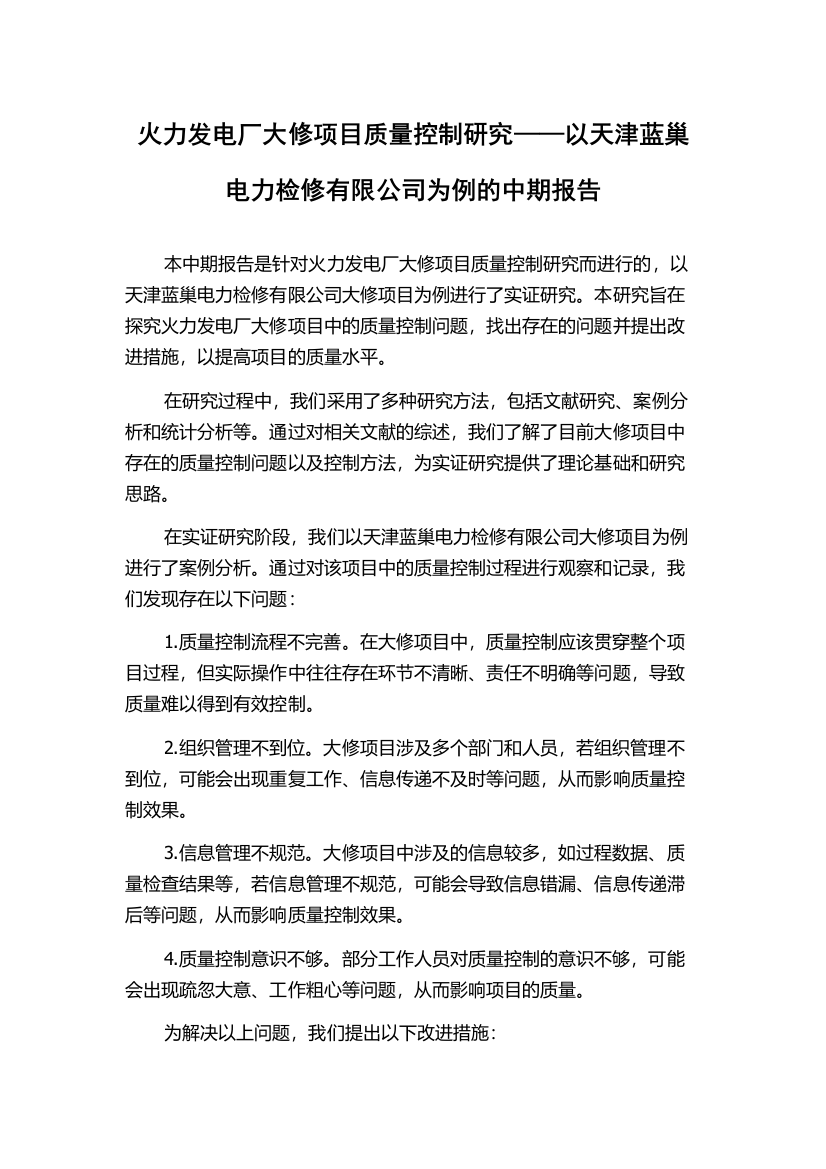 火力发电厂大修项目质量控制研究——以天津蓝巢电力检修有限公司为例的中期报告

本中期报告是针对火力发电厂大修项目质量控制研究而进行的，以天津蓝巢电力检修有限公司大修项目为例进行了实证研究。本研究旨在探究火力发电厂大修项目中的质量控制问题，找出存在的问题并提出改进措施，以提高项目的质量水平。

在研究过程中，我们采用了多种研究方法，包括文献研究、案例分析和统计分析等。通过对相关文献的综述，我们了解了目前大修项目中存在的质量控制问题以及控制方法，为实证研究提供了理论基础和研究思路。

在实证研究阶段，我们以天津蓝巢电力检修有限公司大修项目为例进行了案例分析。通过对该项目中的质量控制过程进行观察和记录，我们发现存在以下问题：

1.质量控制流程不完善。在大修项目中，质量控制应该贯穿整个项目过程，但实际操作中往往存在环节不清晰、责任不明确等问题，导致质量难以得到有效控制。

2.组织管理不到位。大修项目涉及多个部门和人员，若组织管理不到位，可能会出现重复工作、信息传递不及时等问题，从而影响质量控制效果。

3.信息管理不规范。大修项目中涉及的信息较多，如过程数据、质量检查结果等，若信息管理不规范，可能会导致信息错漏、信息传递滞后等问题，从而影响质量控制效果。

4.质量控制意识不够。部分工作人员对质量控制的意识不够，可能会出现疏忽大意、工作粗心等问题，从而影响项目的质量。

为解决以上问题，我们提出以下改进措施：